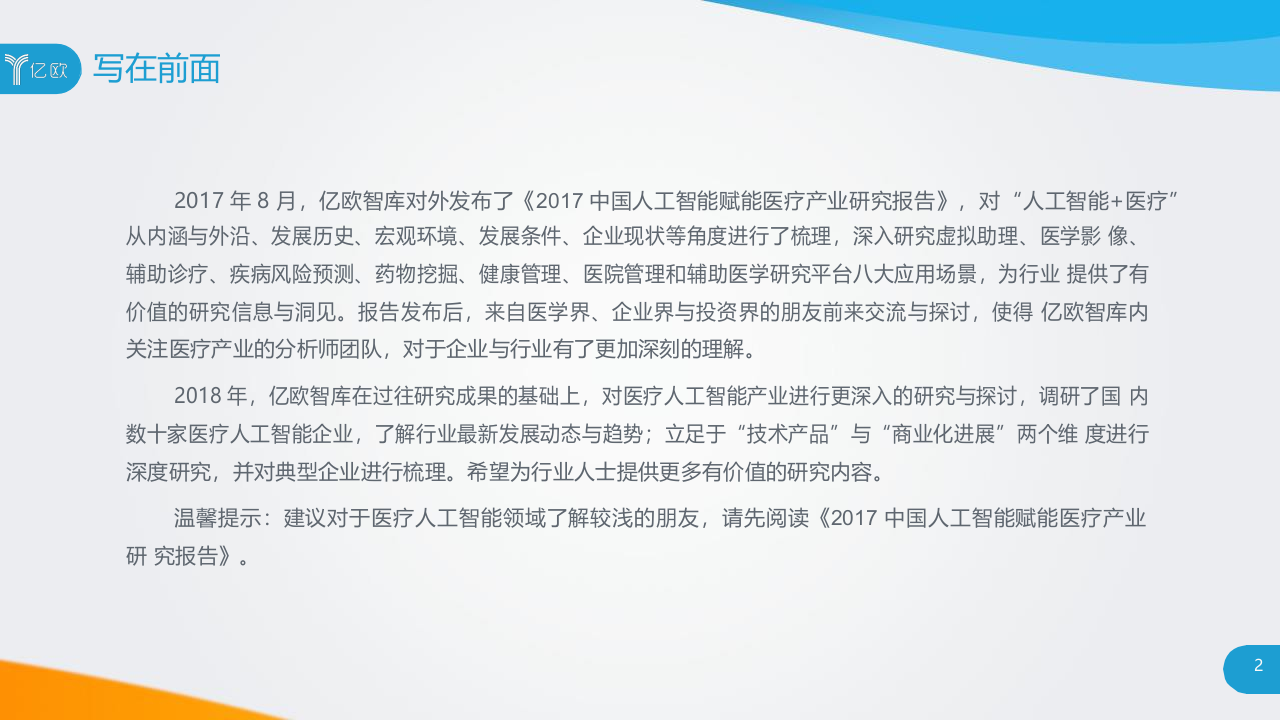 亿欧

写在前面

2017 年 8 月，亿欧智库对外发布了《2017 中国人工智能赋能医疗产业研究报告》，对“人工智能+医疗”从内涵与外沿、发展历史、宏观环境、发展条件、企业现状等角度进行了梳理，深入研究虚拟助理、医学影 像、辅助诊疗、疾病风险预测、药物挖掘、健康管理、医院管理和辅助医学研究平台八大应用场景，为行业 提供了有价值的研究信息与洞见。报告发布后，来自医学界、企业界与投资界的朋友前来交流与探讨，使得 亿欧智库内关注医疗产业的分析师团队，对于企业与行业有了更加深刻的理解。

2018 年，亿欧智库在过往研究成果的基础上，对医疗人工智能产业进行更深入的研究与探讨，调研了国 内数十家医疗人工智能企业，了解行业最新发展动态与趋势；立足于“技术产品”与“商业化进展”两个维 度进行深度研究，并对典型企业进行梳理。希望为行业人士提供更多有价值的研究内容。

温馨提示：建议对于医疗人工智能领域了解较浅的朋友，请先阅读《2017 中国人工智能赋能医疗产业研 究报告》。

2